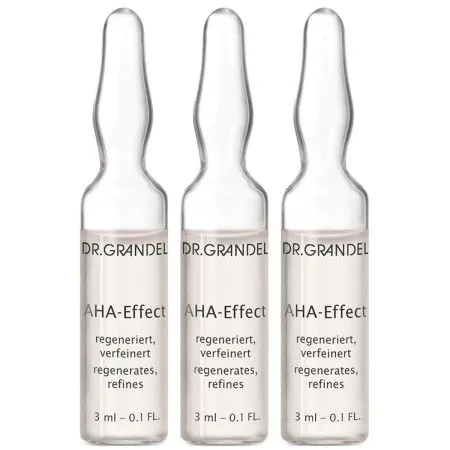 DR.GRANDEL

AHA-Effect

regeneriert, verfeinert

regenerates, refines

3 ml – 0.1 FL.

DR.GRANDEL

AHA-Effect

regeneriert, verfeinert

regenerates, refines

3 ml – 0.1 FL.

DR.GRANDEL

AHA-Effect

regeneriert, verfeinert

regenerates, refines

3 ml – 0.1 FL.